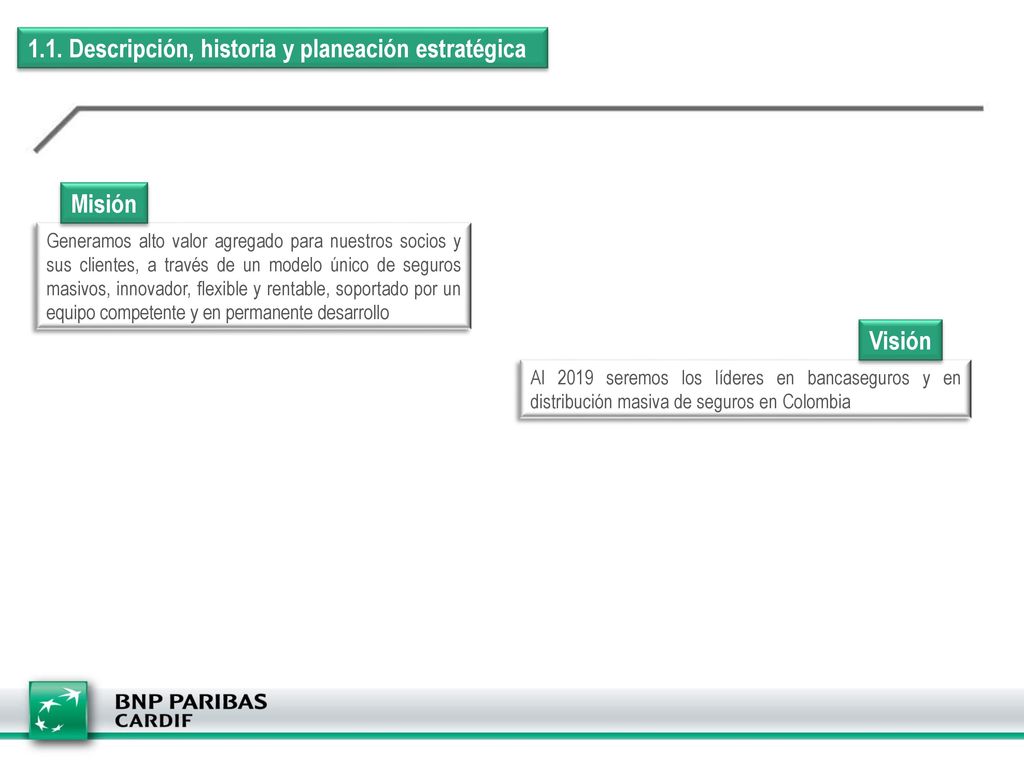 1.1. Descripción, historia y planeación estratégica

Misión

Generamos alto valor agregado para nuestros socios y sus clientes, a través de un modelo único de seguros masivos, innovador, flexible y rentable, soportado por un equipo competente y en permanente desarrollo

Visión

Al 2019 seremos los líderes en bancaseguros y en distribución masiva de seguros en Colombia

BNP PARIBAS
CARDIF